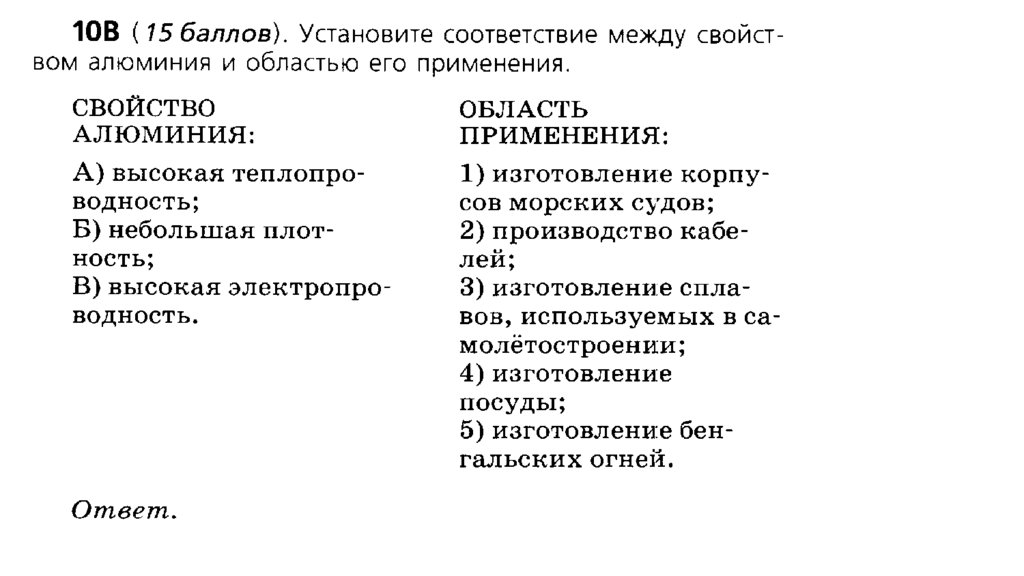 10В (15 баллов). Установите соответствие между свойством алюминия и областью его применения.

СВОЙСТВО АЛЮМИНИЯ:

А) высокая теплопроводность;
Б) небольшая плотность;
В) высокая электропроводность.

ОБЛАСТЬ ПРИМЕНЕНИЯ:

1) изготовление корпусов морских судов;
2) производство кабелей;
3) изготовление сплавов, используемых в самолётостроении;
4) изготовление посуды;
5) изготовление бенгальских огней.

Ответ.